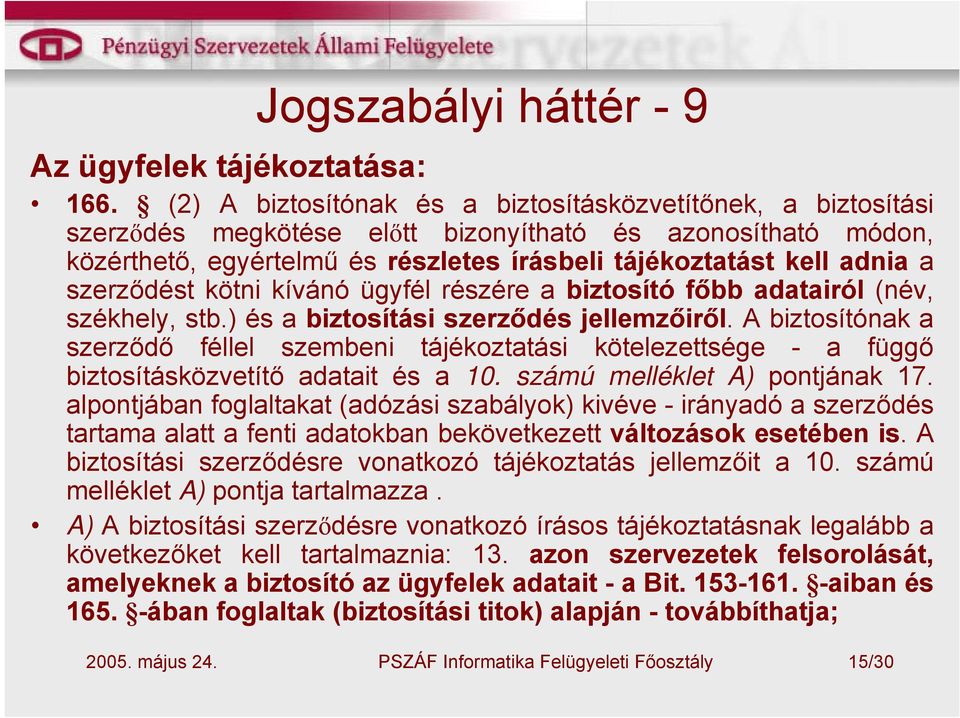 Pénzügyi Szervezetek Állami Felügyelete

Jogszabályi háttér - 9

Az ügyfelek tájékoztatása:

• 166. § (2) A biztosítónak és a biztosításközvetítőnek, a biztosítási szerződés megkötése előtt bizonyítható és azonosítható módon, közérthető, egyértelmű és részletes írásbeli tájékoztatást kell adnia a szerződést kötni kívánó ügyfél részére a biztosító főbb adatairól (név, székhely, stb.) és a biztosítási szerződés jellemzőiről. A biztosítónak a szerződő féllel szembeni tájékoztatási kötelezettsége - a függő biztosításközvetítő adatait és a 10. számú melléklet A) pontjának 17. alpontjában foglaltakat (adózási szabályok) kivéve - irányadó a szerződés tartama alatt a fenti adatokban bekövetkezett változások esetében is. A biztosítási szerződésre vonatkozó tájékoztatás jellemzőit a 10. számú melléklet A) pontja tartalmazza .

• A) A biztosítási szerződésre vonatkozó írásos tájékoztatásnak legalább a következőket kell tartalmaznia: 13. azon szervezetek felsorolását, amelyeknek a biztosító az ügyfelek adatait - a Bit. 153-161. §-aiban és 165. §-ában foglaltak (biztosítási titok) alapján - továbbíthatja;

2005. május 24.

PSZÁF Informatika Felügyeleti Főosztály

15/30